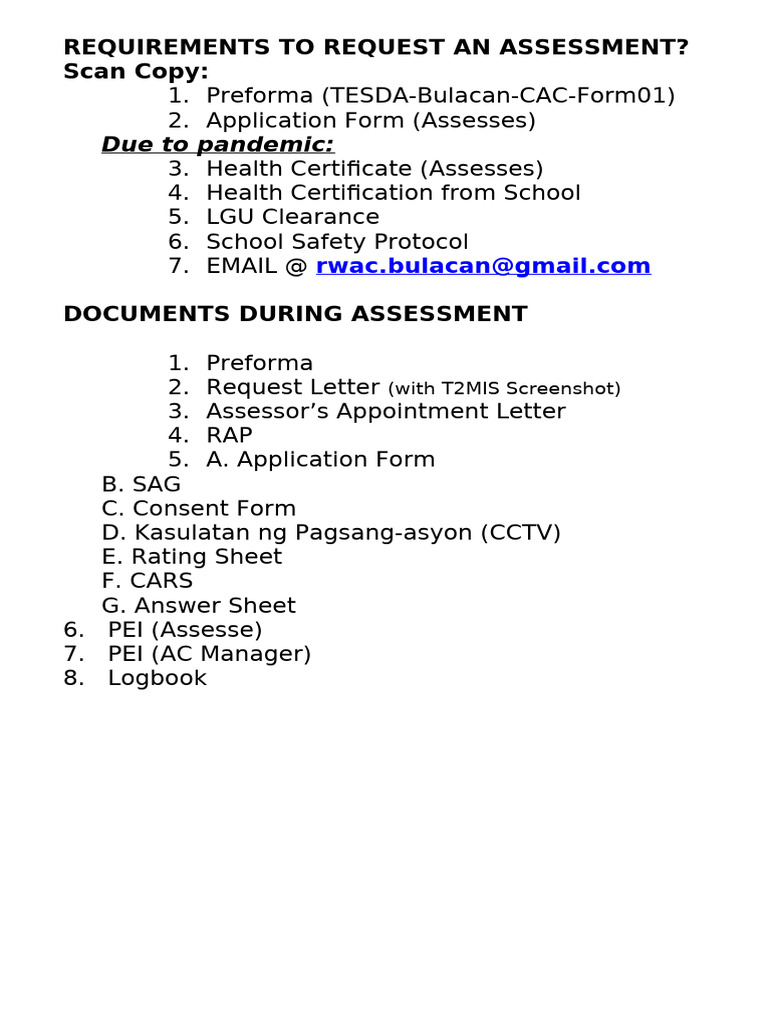 REQUIREMENTS TO REQUEST AN ASSESSMENT?
Scan Copy:
1. Preforma (TESDA-Bulacan-CAC-Form01)
2. Application Form (Assesses)
Due to pandemic:
3. Health Certificate (Assesses)
4. Health Certification from School
5. LGU Clearance
6. School Safety Protocol
7. EMAIL @ rwac.bulacan@gmail.com

DOCUMENTS DURING ASSESSMENT

1. Preforma
2. Request Letter (with T2MIS Screenshot)
3. Assessor's Appointment Letter
4. RAP
5. A. Application Form
B. SAG
C. Consent Form
D. Kasulatan ng Pagsang-asyon (CCTV)
E. Rating Sheet
F. CARS
G. Answer Sheet
6. PEI (Assesse)
7. PEI (AC Manager)
8. Logbook